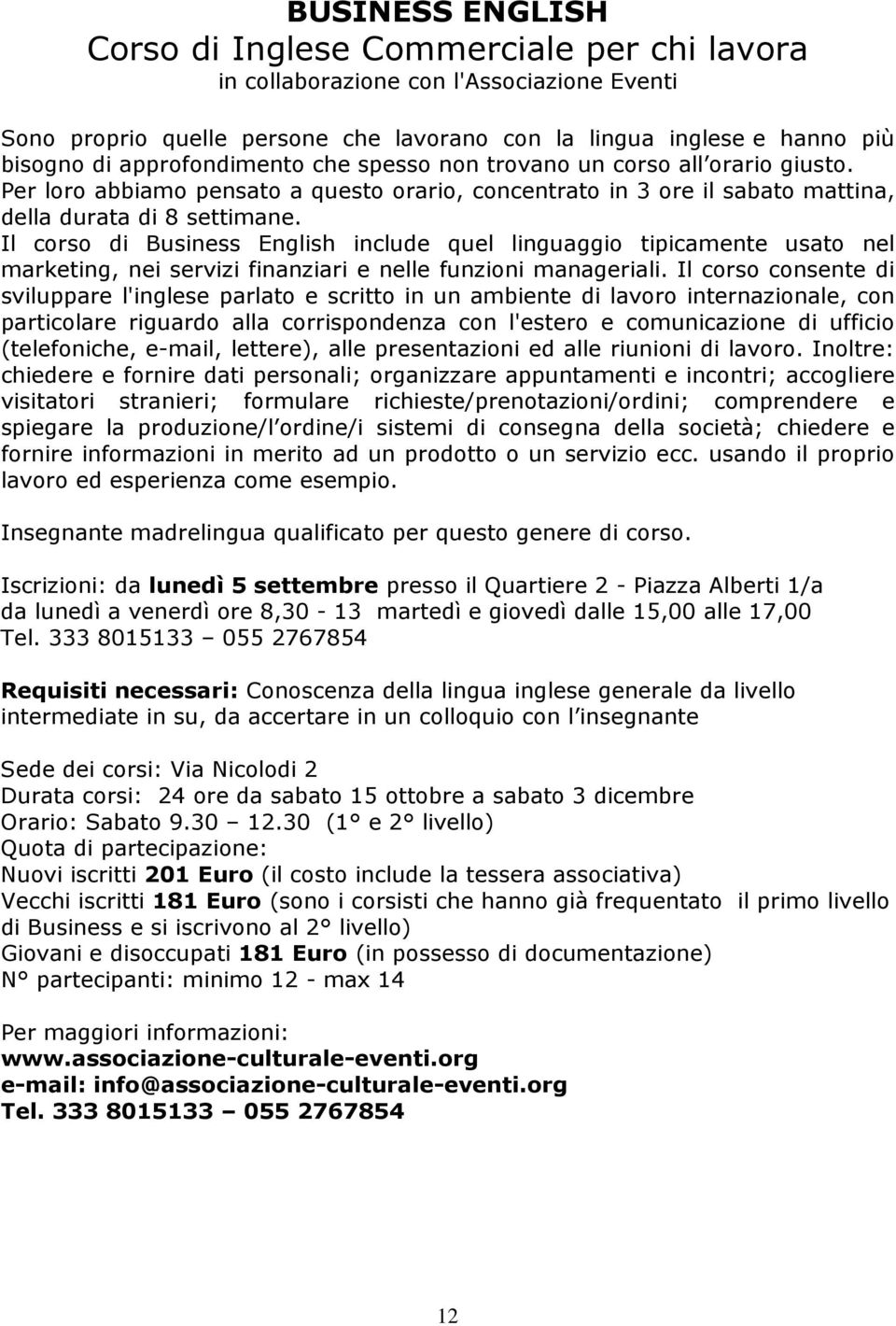 BUSINESS ENGLISH
Corso di Inglese Commerciale per chi lavora
in collaborazione con l'Associazione Eventi

Sono proprio quelle persone che lavorano con la lingua inglese e hanno più bisogno di approfondimento che spesso non trovano un corso all orario giusto. Per loro abbiamo pensato a questo orario, concentrato in 3 ore il sabato mattina, della durata di 8 settimane.
Il corso di Business English include quel linguaggio tipicamente usato nel marketing, nei servizi finanziari e nelle funzioni manageriali. Il corso consente di sviluppare l'inglese parlato e scritto in un ambiente di lavoro internazionale, con particolare riguardo alla corrispondenza con l'estero e comunicazione di ufficio (telefoniche, e-mail, lettere), alle presentazioni ed alle riunioni di lavoro. Inoltre: chiedere e fornire dati personali; organizzare appuntamenti e incontri; accogliere visitatori stranieri; formulare richieste/prenotazioni/ordini; comprendere e spiegare la produzione/l ordine/i sistemi di consegna della società; chiedere e fornire informazioni in merito ad un prodotto o un servizio ecc. usando il proprio lavoro ed esperienza come esempio.

Insegnante madrelingua qualificato per questo genere di corso.

Iscrizioni: da lunedì 5 settembre presso il Quartiere 2 - Piazza Alberti 1/a
da lunedì a venerdì ore 8,30 - 13 martedì e giovedì dalle 15,00 alle 17,00
Tel. 333 8015133 – 055 2767854

Requisiti necessari: Conoscenza della lingua inglese generale da livello intermediate in su, da accertare in un colloquio con l insegnante

Sede dei corsi: Via Nicolodi 2
Durata corsi: 24 ore da sabato 15 ottobre a sabato 3 dicembre
Orario: Sabato 9.30 – 12.30 (1° e 2° livello)
Quota di partecipazione:
Nuovi iscritti 201 Euro (il costo include la tessera associativa)
Vecchi iscritti 181 Euro (sono i corsisti che hanno già frequentato il primo livello di Business e si iscrivono al 2° livello)
Giovani e disoccupati 181 Euro (in possesso di documentazione)
N° partecipanti: minimo 12 - max 14

Per maggiori informazioni:
www.associazione-culturale-eventi.org
e-mail: info@associazione-culturale-eventi.org
Tel. 333 8015133 – 055 2767854

12